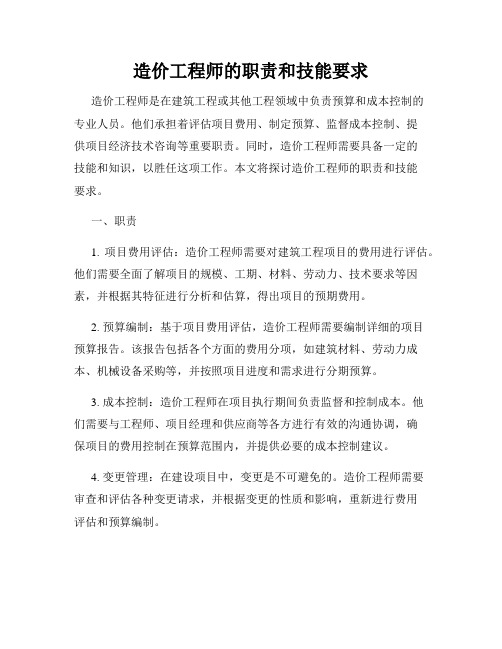 造价工程师的职责和技能要求

造价工程师是在建筑工程或其他工程领域中负责预算和成本控制的专业人员。他们承担着评估项目费用、制定预算、监督成本控制、提供项目经济技术咨询等重要职责。同时，造价工程师需要具备一定的技能和知识，以胜任这项工作。本文将探讨造价工程师的职责和技能要求。

一、职责

1. 项目费用评估：造价工程师需要对建筑工程项目的费用进行评估。他们需要全面了解项目的规模、工期、材料、劳动力、技术要求等因素，并根据其特征进行分析和估算，得出项目的预期费用。

2. 预算编制：基于项目费用评估，造价工程师需要编制详细的项目预算报告。该报告包括各个方面的费用分项，如建筑材料、劳动力成本、机械设备采购等，并按照项目进度和需求进行分期预算。

3. 成本控制：造价工程师在项目执行期间负责监督和控制成本。他们需要与工程师、项目经理和供应商等各方进行有效的沟通协调，确保项目的费用控制在预算范围内，并提供必要的成本控制建议。

4. 变更管理：在建设项目中，变更是不可避免的。造价工程师需要审查和评估各种变更请求，并根据变更的性质和影响，重新进行费用评估和预算编制。